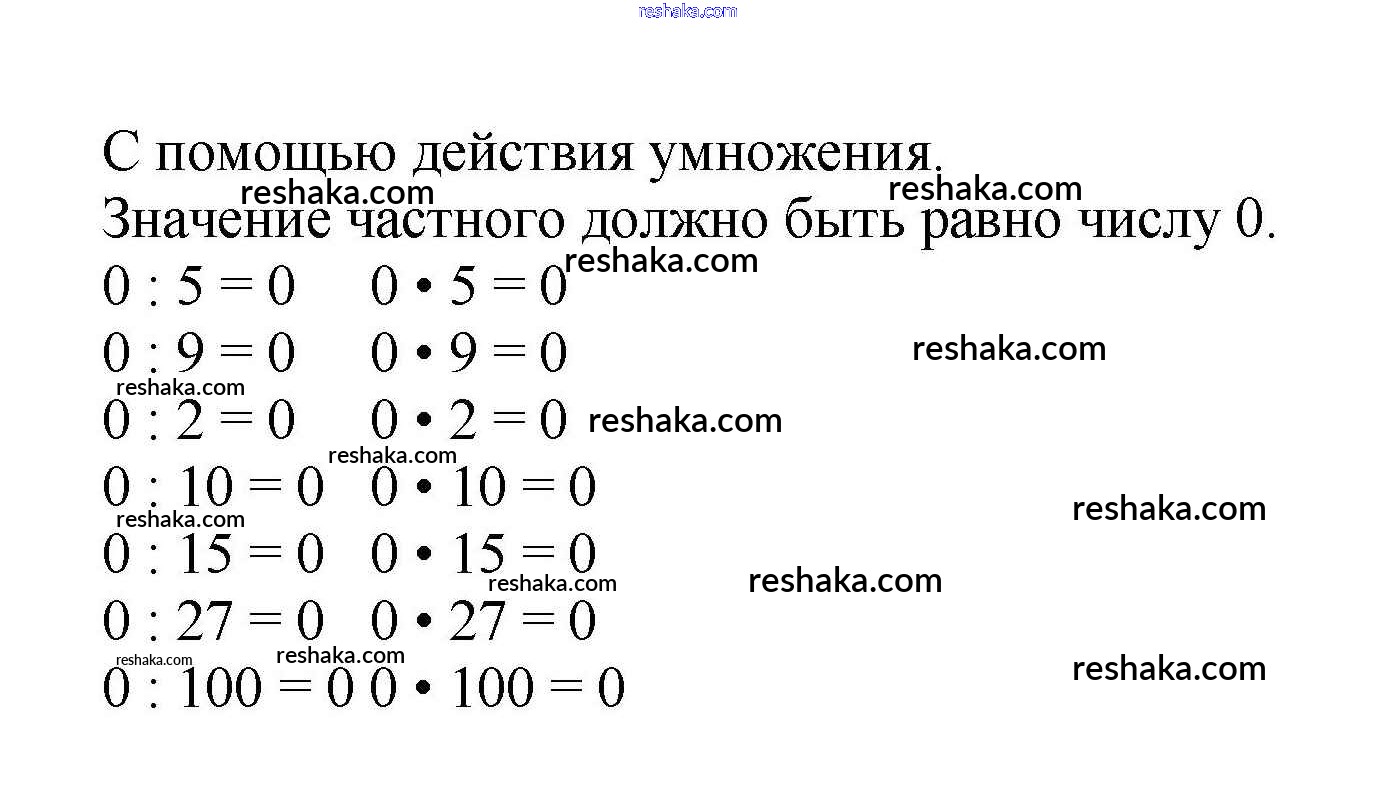 reshaka.com

С помощью действия умножения.
reshaka.com reshaka.com
Значение частного должно быть равно числу 0.
$0 : 5 = 0$ $0 \cdot 5 = 0$ reshaka.com
$0 : 9 = 0$ $0 \cdot 9 = 0$ reshaka.com
reshaka.com
$0 : 2 = 0$ $0 \cdot 2 = 0$ reshaka.com
reshaka.com
$0 : 10 = 0$ $0 \cdot 10 = 0$ reshaka.com
reshaka.com
$0 : 15 = 0$ $0 \cdot 15 = 0$
reshaka.com reshaka.com
$0 : 27 = 0$ $0 \cdot 27 = 0$
reshaka.com reshaka.com reshaka.com
$0 : 100 = 0$ $0 \cdot 100 = 0$